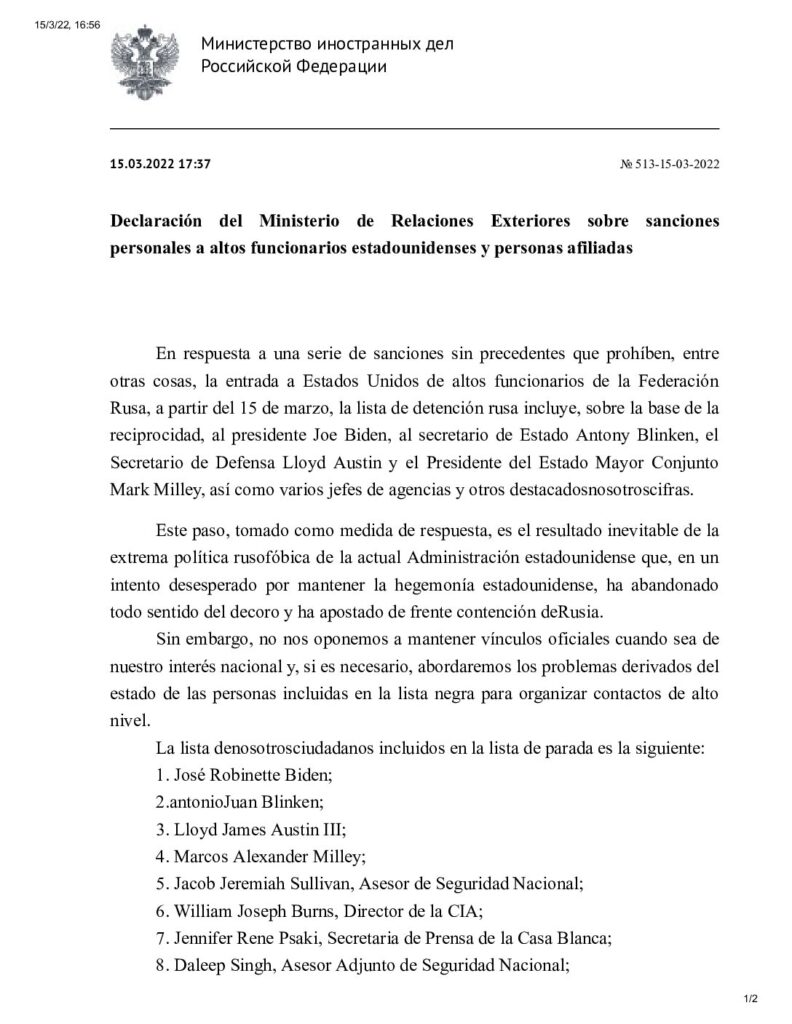 15/3/22, 16:56

Министерство иностранных дел Российской Федерации

15.03.2022 17:37

№ 513-15-03-2022

Declaración del Ministerio de Relaciones Exteriores sobre sanciones personales a altos funcionarios estadounidenses y personas afiliadas

En respuesta a una serie de sanciones sin precedentes que prohíben, entre otras cosas, la entrada a Estados Unidos de altos funcionarios de la Federación Rusa, a partir del 15 de marzo, la lista de detención rusa incluye, sobre la base de la reciprocidad, al presidente Joe Biden, al secretario de Estado Antony Blinken, el Secretario de Defensa Lloyd Austin y el Presidente del Estado Mayor Conjunto Mark Milley, así como varios jefes de agencias y otros destacadosnosotroscifras.

Este paso, tomado como medida de respuesta, es el resultado inevitable de la extrema política rusofóbica de la actual Administración estadounidense que, en un intento desesperado por mantener la hegemonía estadounidense, ha abandonado todo sentido del decoro y ha apostado de frente contención deRusia.

Sin embargo, no nos oponemos a mantener vínculos oficiales cuando sea de nuestro interés nacional y, si es necesario, abordaremos los problemas derivados del estado de las personas incluidas en la lista negra para organizar contactos de alto nivel.

La lista denosotrosciudadanos incluidos en la lista de parada es la siguiente:

1. José Robinette Biden;

2.antonioJuan Blinken;

3. Lloyd James Austin III;

4. Marcos Alexander Milley;

5. Jacob Jeremiah Sullivan, Asesor de Seguridad Nacional;

6. William Joseph Burns, Director de la CIA;

7. Jennifer Rene Psaki, Secretaria de Prensa de la Casa Blanca;

8. Daleep Singh, Asesor Adjunto de Seguridad Nacional;

1/2